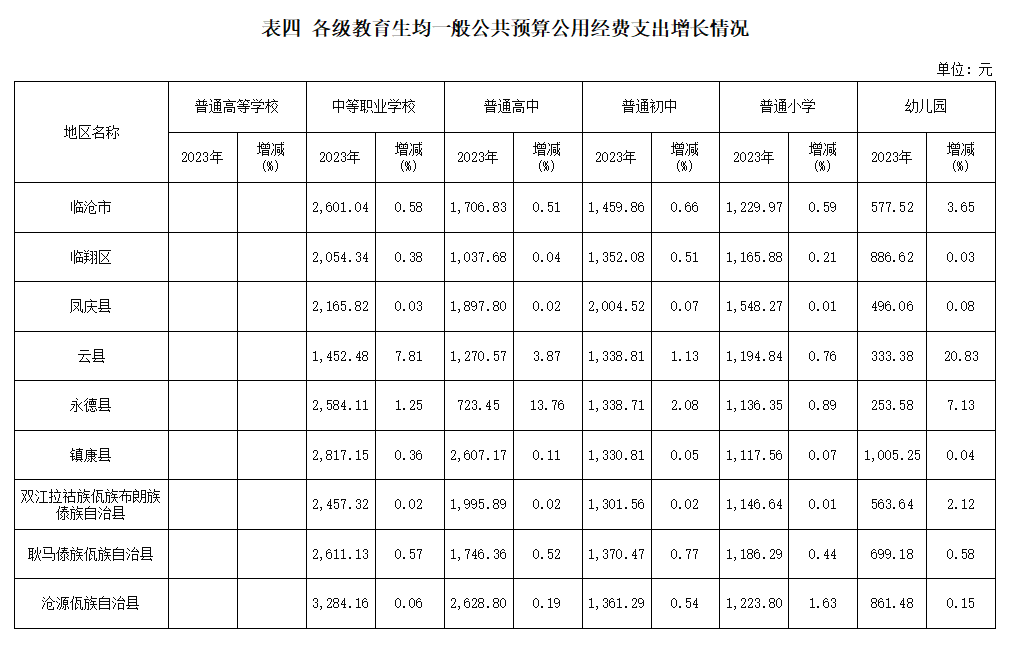 表四 各级教育生均一般公共预算公用经费支出增长情况

单位：元

| 地区名称 | 普通高等学校 | | 中等职业学校 | | 普通高中 | | 普通初中 | | 普通小学 | | 幼儿园 | |
|---|---|---|---|---|---|---|---|---|---|---|---|---|
| | 2023年 | 增减(%) | 2023年 | 增减(%) | 2023年 | 增减(%) | 2023年 | 增减(%) | 2023年 | 增减(%) | 2023年 | 增减(%) |
| 临沧市 | | | 2,601.04 | 0.58 | 1,706.83 | 0.51 | 1,459.86 | 0.66 | 1,229.97 | 0.59 | 577.52 | 3.65 |
| 临翔区 | | | 2,054.34 | 0.38 | 1,037.68 | 0.04 | 1,352.08 | 0.51 | 1,165.88 | 0.21 | 886.62 | 0.03 |
| 凤庆县 | | | 2,165.82 | 0.03 | 1,897.80 | 0.02 | 2,004.52 | 0.07 | 1,548.27 | 0.01 | 496.06 | 0.08 |
| 云县 | | | 1,452.48 | 7.81 | 1,270.57 | 3.87 | 1,338.81 | 1.13 | 1,194.84 | 0.76 | 333.38 | 20.83 |
| 永德县 | | | 2,584.11 | 1.25 | 723.45 | 13.76 | 1,338.71 | 2.08 | 1,136.35 | 0.89 | 253.58 | 7.13 |
| 镇康县 | | | 2,817.15 | 0.36 | 2,607.17 | 0.11 | 1,330.81 | 0.05 | 1,117.56 | 0.07 | 1,005.25 | 0.04 |
| 双江拉祜族佤族布朗族傣族自治县 | | | 2,457.32 | 0.02 | 1,995.89 | 0.02 | 1,301.56 | 0.02 | 1,146.64 | 0.01 | 563.64 | 2.12 |
| 耿马傣族佤族自治县 | | | 2,611.13 | 0.57 | 1,746.36 | 0.52 | 1,370.47 | 0.77 | 1,186.29 | 0.44 | 699.18 | 0.58 |
| 沧源佤族自治县 | | | 3,284.16 | 0.06 | 2,628.80 | 0.19 | 1,361.29 | 0.54 | 1,223.80 | 1.63 | 861.48 | 0.15 |